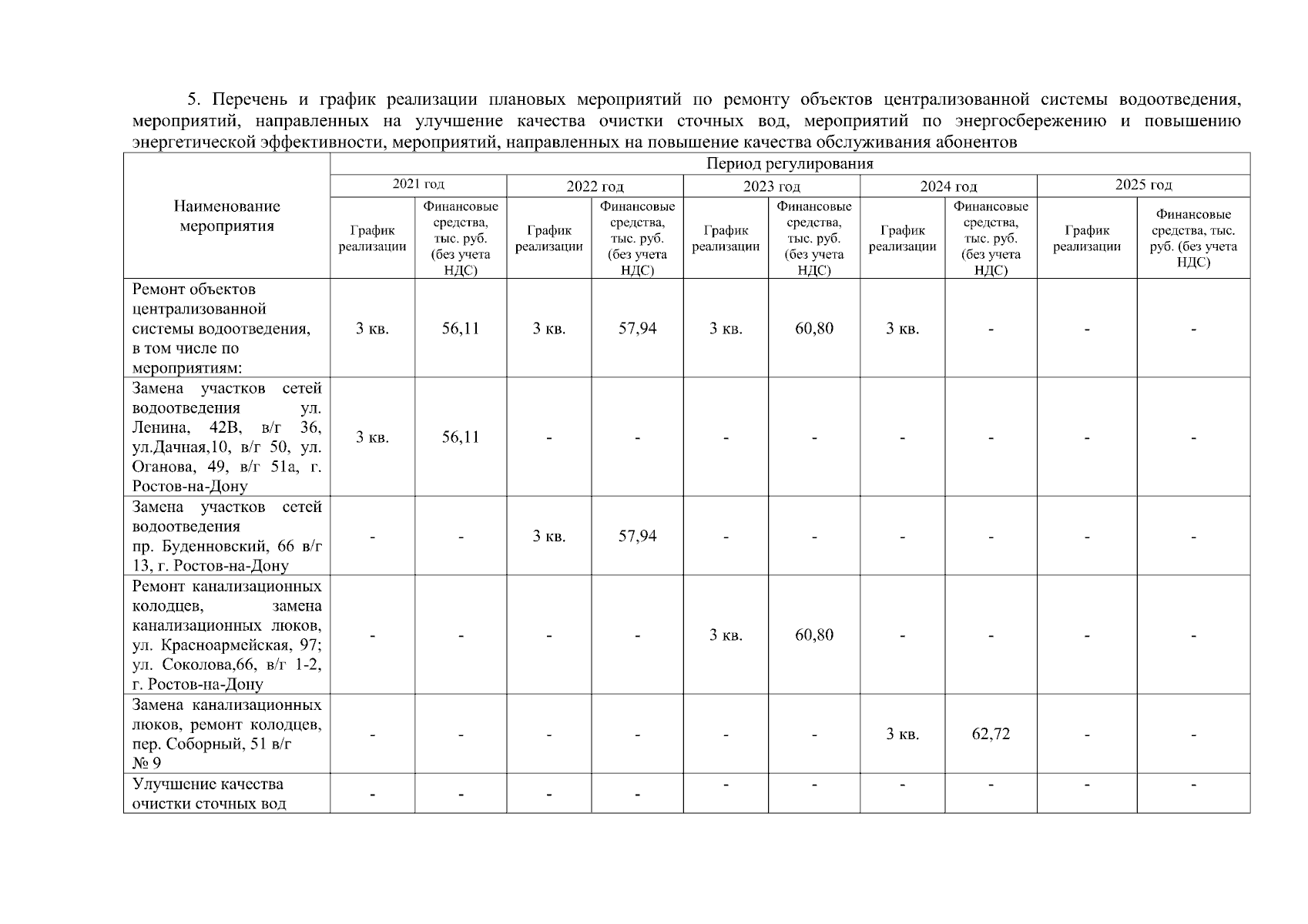 5. Перечень и график реализации плановых мероприятий по ремонту объектов централизованной системы водоотведения, мероприятий, направленных на улучшение качества очистки сточных вод, мероприятий по энергосбережению и повышению энергетической эффективности, мероприятий, направленных на повышение качества обслуживания абонентов

| Наименование мероприятия | Период регулирования | | | | | | | | | |
|---|---|---|---|---|---|---|---|---|---|---|
| | 2021 год | | 2022 год | | 2023 год | | 2024 год | | 2025 год | |
| | График реализации | Финансовые средства, тыс. руб. (без учета НДС) | График реализации | Финансовые средства, тыс. руб. (без учета НДС) | График реализации | Финансовые средства, тыс. руб. (без учета НДС) | График реализации | Финансовые средства, тыс. руб. (без учета НДС) | График реализации | Финансовые средства, тыс. руб. (без учета НДС) |
| Ремонт объектов централизованной системы водоотведения, в том числе по мероприятиям: | 3 кв. | 56,11 | 3 кв. | 57,94 | 3 кв. | 60,80 | 3 кв. | - | - | - |
| Замена участков сетей водоотведения ул. Ленина, 42В, в/г 36, ул.Дачная,10, в/г 50, ул. Оганова, 49, в/г 51а, г. Ростов-на-Дону | 3 кв. | 56,11 | - | - | - | - | - | - | - | - |
| Замена участков сетей водоотведения пр. Буденновский, 66 в/г 13, г. Ростов-на-Дону | - | - | 3 кв. | 57,94 | - | - | - | - | - | - |
| Ремонт канализационных колодцев, замена канализационных люков, ул. Красноармейская, 97; ул. Соколова,66, в/г 1-2, г. Ростов-на-Дону | - | - | - | - | 3 кв. | 60,80 | - | - | - | - |
| Замена канализационных люков, ремонт колодцев, пер. Соборный, 51 в/г № 9 | - | - | - | - | - | - | 3 кв. | 62,72 | - | - |
| Улучшение качества очистки сточных вод | - | - | - | - | - | - | - | - | - | - |